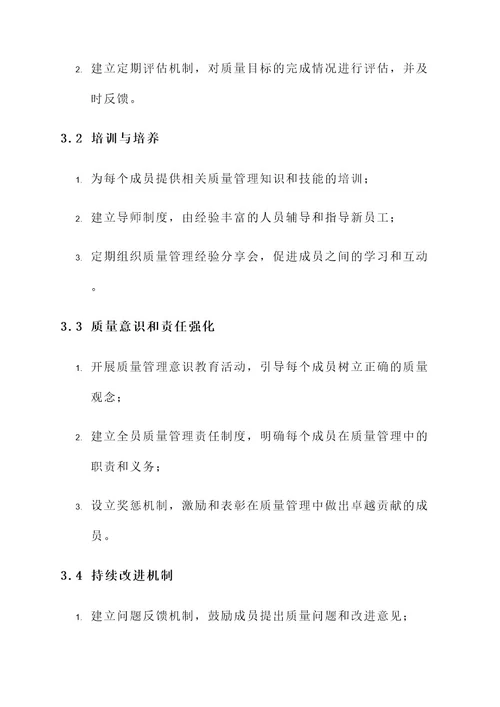 2. 建立定期评估机制，对质量目标的完成情况进行评估，并及时反馈。

3.2 培训与培养

1. 为每个成员提供相关质量管理知识和技能的培训；

2. 建立导师制度，由经验丰富的人员辅导和指导新员工；

3. 定期组织质量管理经验分享会，促进成员之间的学习和互动。

3.3 质量意识和责任强化

1. 开展质量管理意识教育活动，引导每个成员树立正确的质量观念；

2. 建立全员质量管理责任制度，明确每个成员在质量管理中的职责和义务；

3. 设立奖惩机制，激励和表彰在质量管理中做出卓越贡献的成员。

3.4 持续改进机制

1. 建立问题反馈机制，鼓励成员提出质量问题和改进意见；